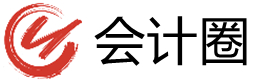 会计圈